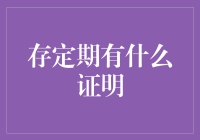 存定期有什么证明